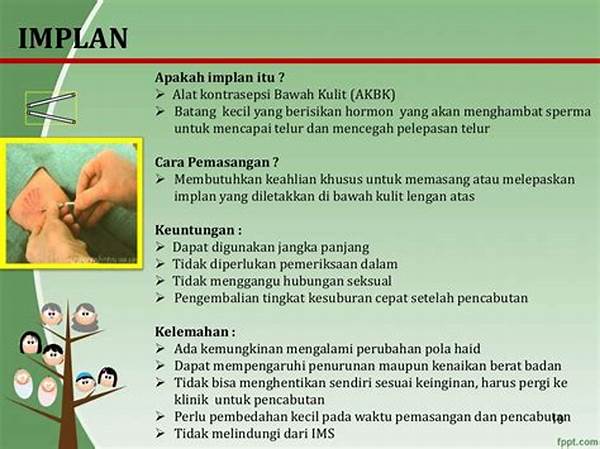 IMPLAN

Apakah implan itu ?
➢ Alat kontrasepsi Bawah Kulit (AKBK)
➢ Batang kecil yang berisikan hormon yang akan menghambat sperma untuk mencapai telur dan mencegah pelepasan telur

Cara Pemasangan ?
➢ Membutuhkan keahlian khusus untuk memasang atau melepaskan implan yang diletakkan di bawah kulit lengan atas

Keuntungan :
➢ Dapat digunakan jangka panjang
➢ Tidak diperlukan pemeriksaan dalam
➢ Tidak menggangu hubungan seksual
➢ Pengembalian tingkat kesuburan cepat setelah pencabutan

Kelemahan :
➢ Ada kemungkinan mengalami perubahan pola haid
➢ Dapat mempengaruhi penurunan maupun kenaikan berat badan
➢ Tidak bisa menghentikan sendiri sesuai keinginan, harus pergi ke klinik untuk pencabutan
➢ Perlu pembedahan kecil pada waktu pemasangan dan pencabutan
➢ Tidak melindungi dari IMS

19

fppt.com